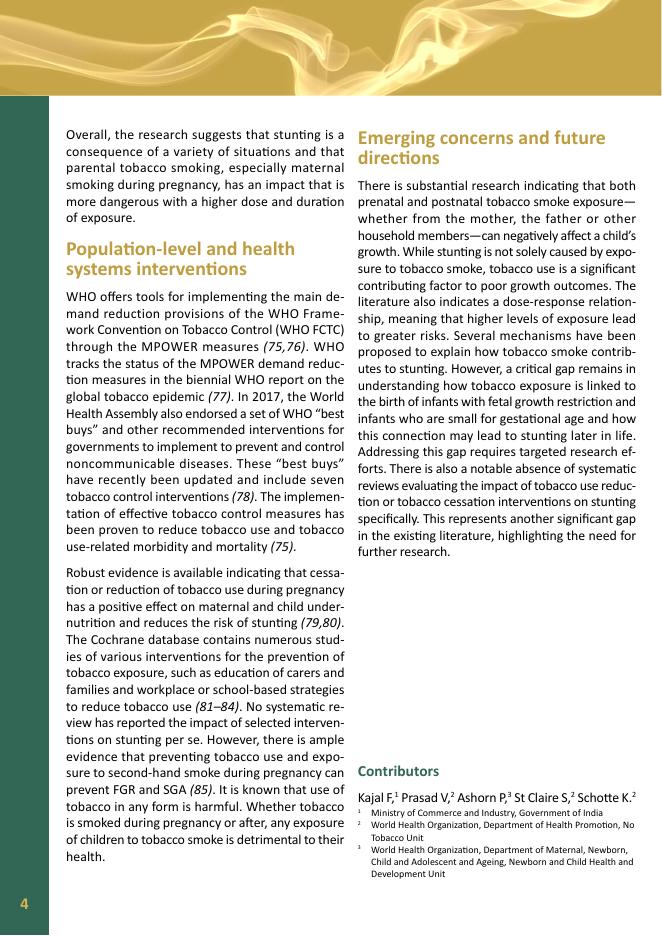 Overall, the research suggests that stunting is a consequence of a variety of situations and that parental tobacco smoking, especially maternal smoking during pregnancy, has an impact that is more dangerous with a higher dose and duration of exposure.

Population-level and health systems interventions

WHO offers tools for implementing the main demand reduction provisions of the WHO Framework Convention on Tobacco Control (WHO FCTC) through the MPOWER measures (75,76). WHO tracks the status of the MPOWER demand reduction measures in the biennial WHO report on the global tobacco epidemic (77). In 2017, the World Health Assembly also endorsed a set of WHO "best buys" and other recommended interventions for governments to implement to prevent and control noncommunicable diseases. These "best buys" have recently been updated and include seven tobacco control interventions (78). The implementation of effective tobacco control measures has been proven to reduce tobacco use and tobacco use-related morbidity and mortality (75).

Robust evidence is available indicating that cessation or reduction of tobacco use during pregnancy has a positive effect on maternal and child undernutrition and reduces the risk of stunting (79,80). The Cochrane database contains numerous studies of various interventions for the prevention of tobacco exposure, such as education of carers and families and workplace or school-based strategies to reduce tobacco use (81–84). No systematic review has reported the impact of selected interventions on stunting per se. However, there is ample evidence that preventing tobacco use and exposure to second-hand smoke during pregnancy can prevent FGR and SGA (85). It is known that use of tobacco in any form is harmful. Whether tobacco is smoked during pregnancy or after, any exposure of children to tobacco smoke is detrimental to their health.

Emerging concerns and future directions

There is substantial research indicating that both prenatal and postnatal tobacco smoke exposure—whether from the mother, the father or other household members—can negatively affect a child's growth. While stunting is not solely caused by exposure to tobacco smoke, tobacco use is a significant contributing factor to poor growth outcomes. The literature also indicates a dose-response relationship, meaning that higher levels of exposure lead to greater risks. Several mechanisms have been proposed to explain how tobacco smoke contributes to stunting. However, a critical gap remains in understanding how tobacco exposure is linked to the birth of infants with fetal growth restriction and infants who are small for gestational age and how this connection may lead to stunting later in life. Addressing this gap requires targeted research efforts. There is also a notable absence of systematic reviews evaluating the impact of tobacco use reduction or tobacco cessation interventions on stunting specifically. This represents another significant gap in the existing literature, highlighting the need for further research.

Contributors

Kajal F,$^1$ Prasad V,$^2$ Ashorn P,$^3$ St Claire S,$^2$ Schotte K.$^2$

$^1$ Ministry of Commerce and Industry, Government of India

$^2$ World Health Organization, Department of Health Promotion, No Tobacco Unit

$^3$ World Health Organization, Department of Maternal, Newborn, Child and Adolescent and Ageing, Newborn and Child Health and Development Unit

4